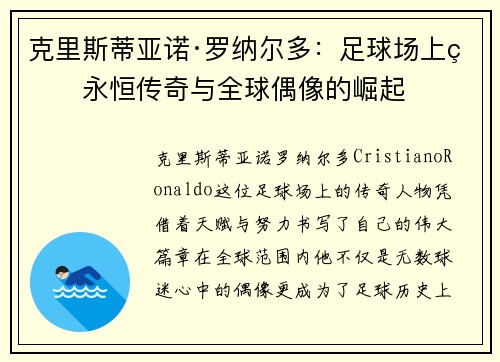 克里斯蒂亚诺·罗纳尔多：足球场上ç永恒传奇与全球偶像的崛起

克里斯蒂亚诺罗纳尔多CristianoRonaldo这位足球场上的传奇人物凭借着天赋与努力书写了自己的伟大篇章在全球范围内他不仅是无数球迷心中的偶像更成为了足球历史上